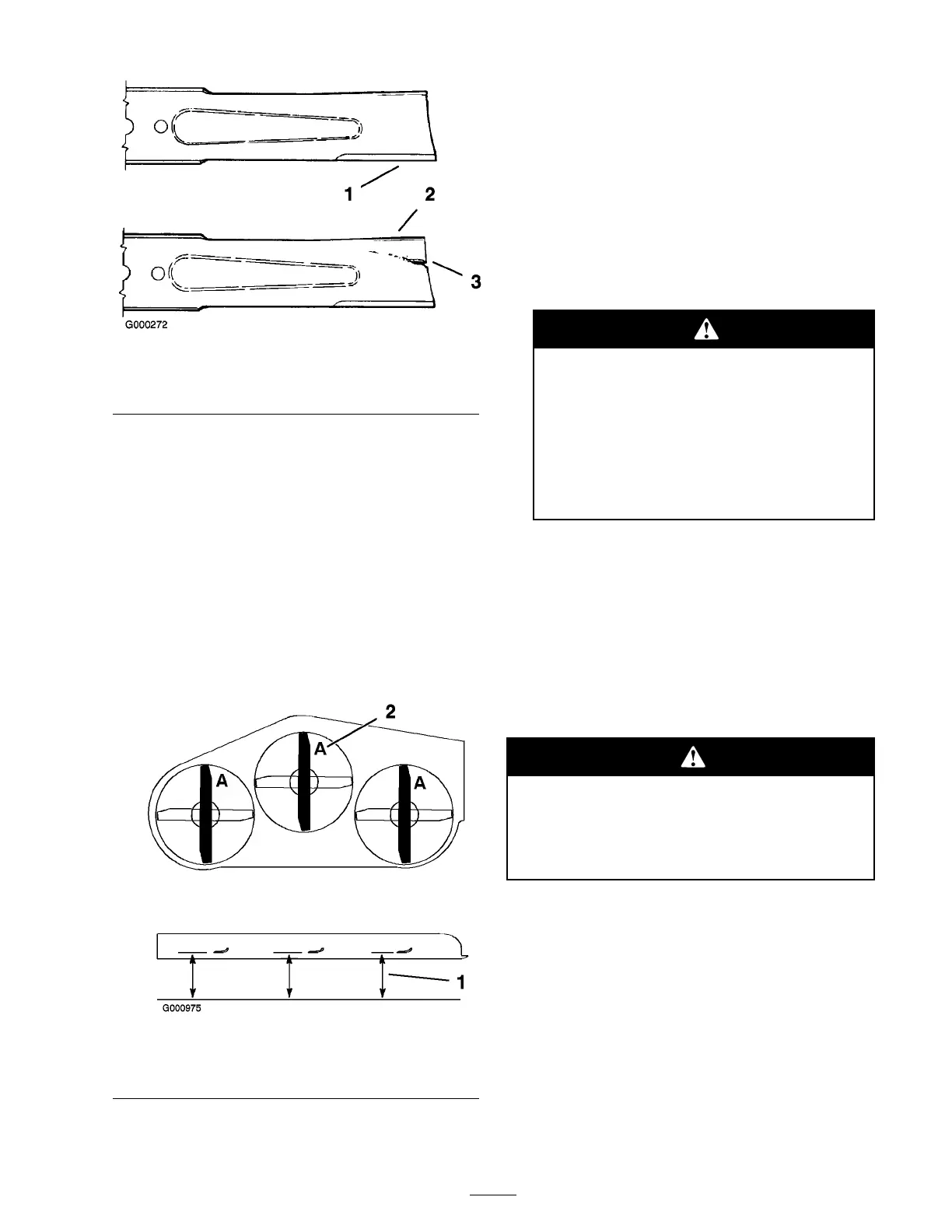 1

2

3

G000272

2

A

A

A

1

G000975